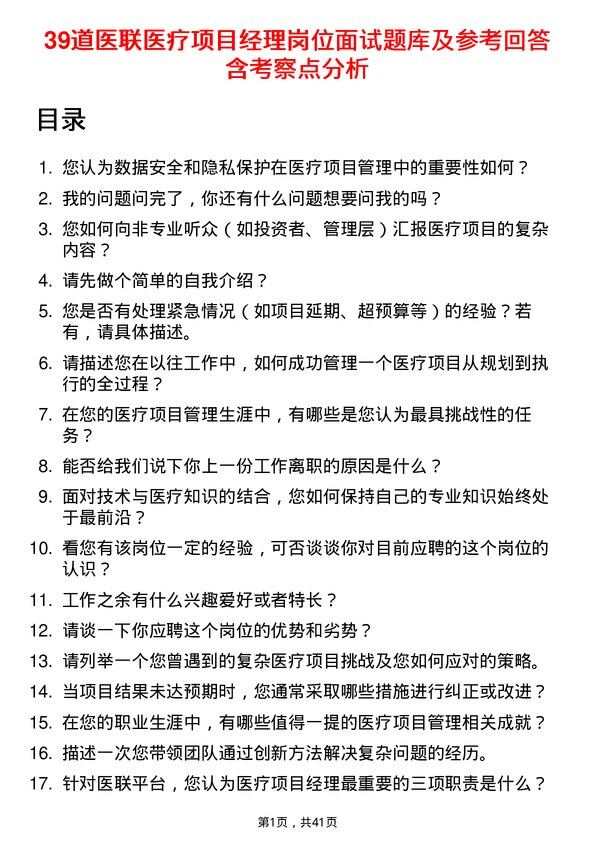 39道医联医疗项目经理岗位面试题库及参考回答含考察点分析

目录

1. 您认为数据安全和隐私保护在医疗项目管理中的重要性如何？
2. 我的问题问完了，你还有什么问题想要问我的吗？
3. 您如何向非专业听众（如投资者、管理层）汇报医疗项目的复杂内容？
4. 请先做个简单的自我介绍？
5. 您是否有处理紧急情况（如项目延期、超预算等）的经验？若有，请具体描述。
6. 请描述您在以往工作中，如何成功管理一个医疗项目从规划到执行的全过程？
7. 在您的医疗项目管理生涯中，有哪些是您认为最具挑战性的任务？
8. 能否给我们说下你上一份工作离职的原因是什么？
9. 面对技术与医疗知识的结合，您如何保持自己的专业知识始终处于最前沿？
10. 看您有该岗位一定的经验，可否谈谈你对目前应聘的这个岗位的认识？
11. 工作之余有什么兴趣爱好或者特长？
12. 请谈一下你应聘这个岗位的优势和劣势？
13. 请列举一个您曾遇到的复杂医疗项目挑战及您如何应对的策略。
14. 当项目结果未达预期时，您通常采取哪些措施进行纠正或改进？
15. 在您的职业生涯中，有哪些值得一提的医疗项目管理相关成就？
16. 描述一次您带领团队通过创新方法解决复杂问题的经历。
17. 针对医联平台，您认为医疗项目经理最重要的三项职责是什么？

第1页，共41页